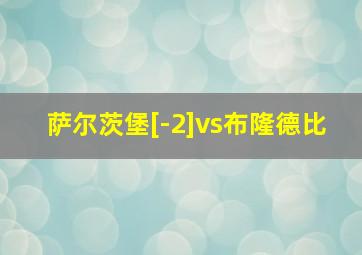 萨尔茨堡[-2]vs布隆德比